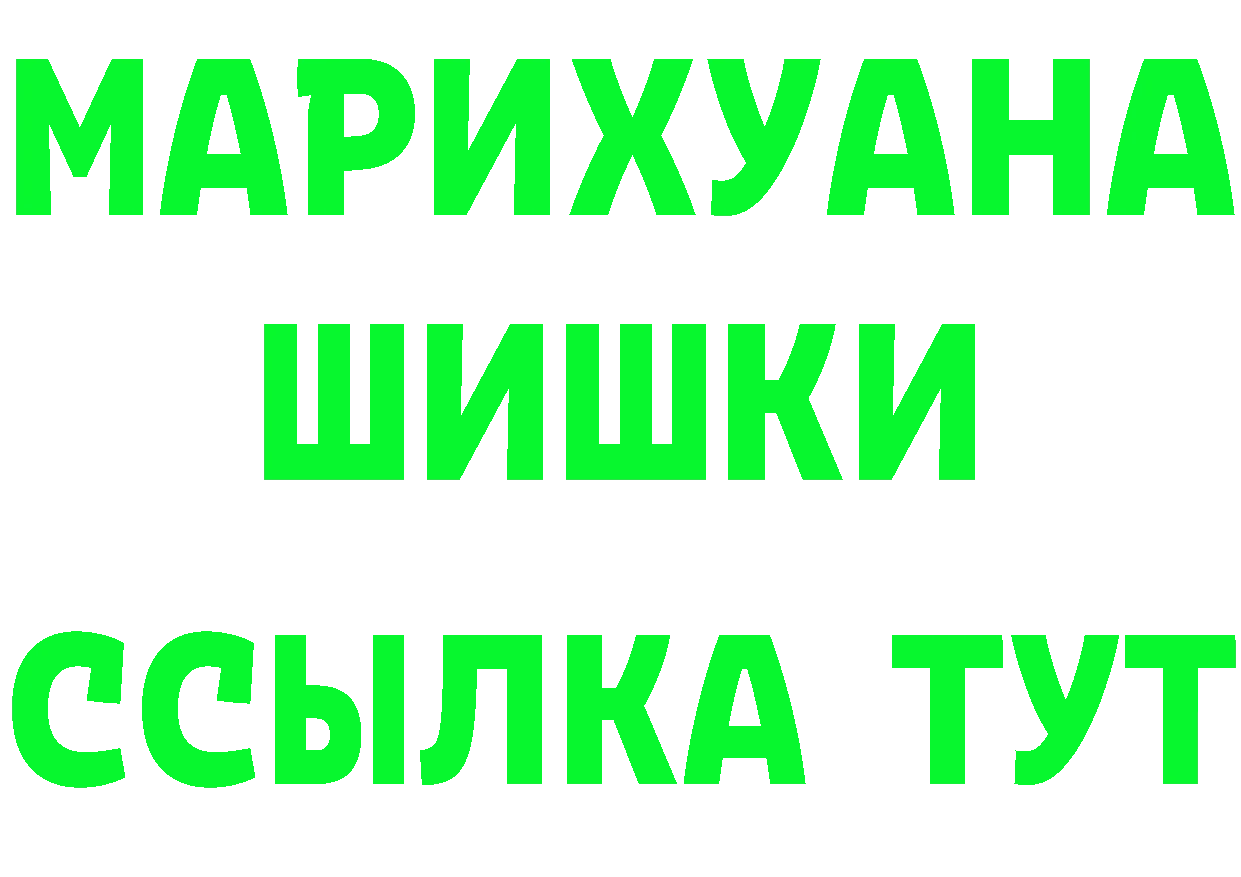 МАРИХУАНА
ШИШКИ
ССЫЛКА ТУТ